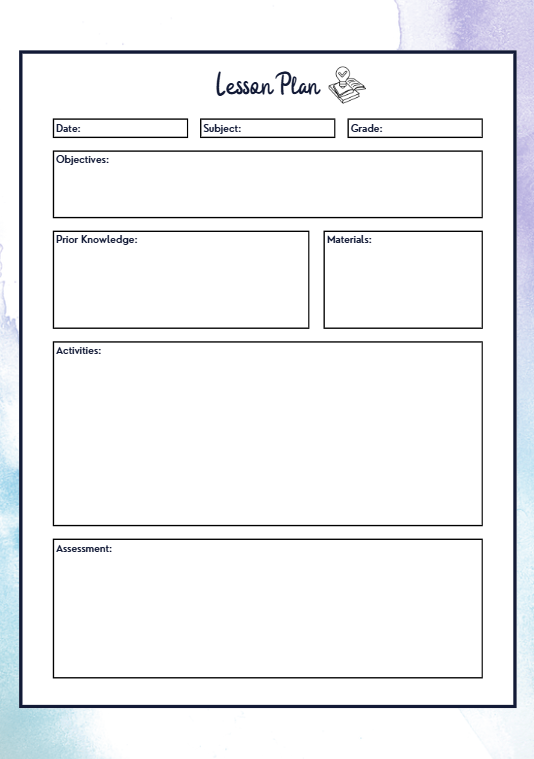 Lesson Plan

Date:

Subject:

Grade:

Objectives:

Prior Knowledge:

Materials:

Activities:

Assessment: